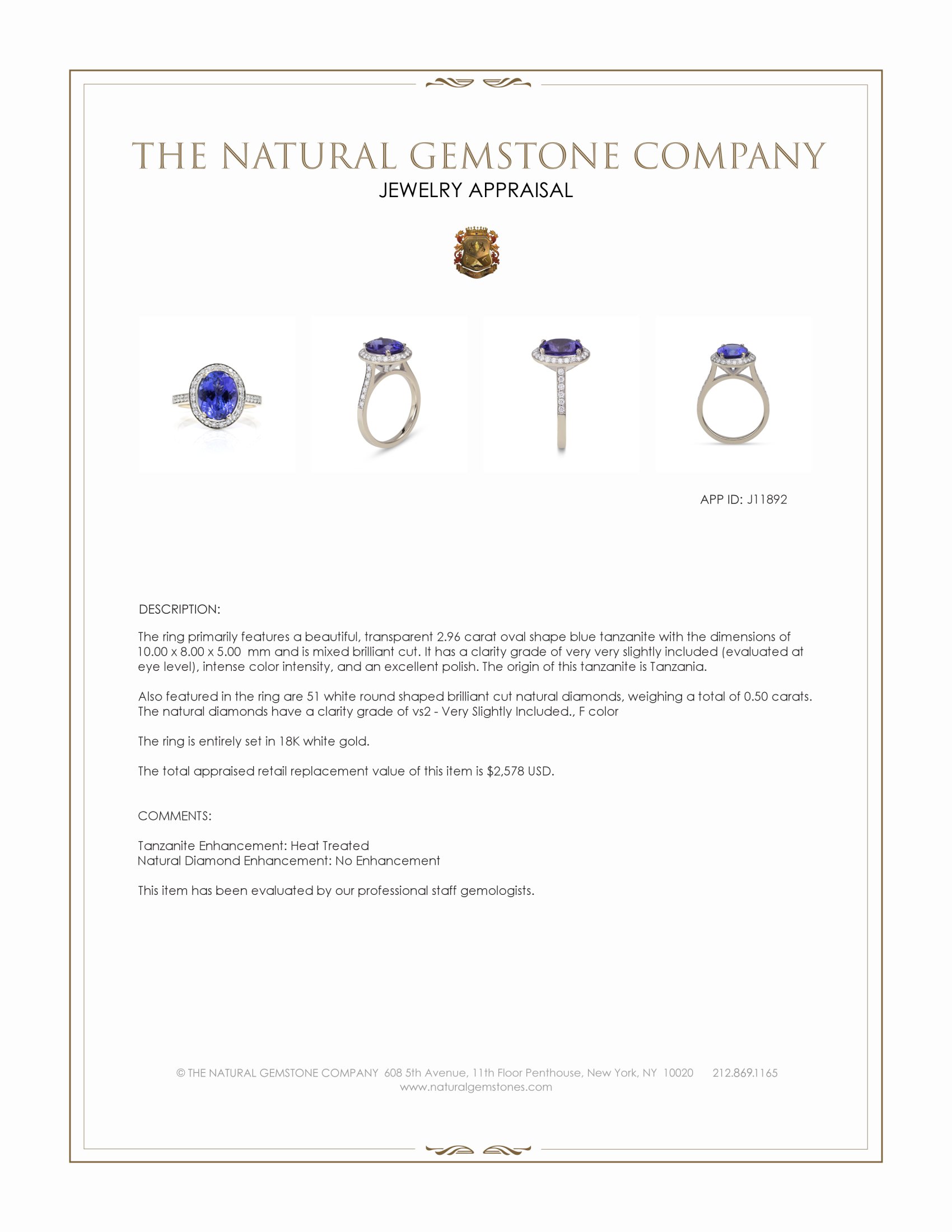 THE NATURAL GEMSTONE COMPANY
JEWELRY APPRAISAL

APP ID: J11892

DESCRIPTION:

The ring primarily features a beautiful, transparent 2.96 carat oval shape blue tanzanite with the dimensions of 10.00 x 8.00 x 5.00 mm and is mixed brilliant cut. It has a clarity grade of very very slightly included (evaluated at eye level), intense color intensity, and an excellent polish. The origin of this tanzanite is Tanzania.

Also featured in the ring are 51 white round shaped brilliant cut natural diamonds, weighing a total of 0.50 carats. The natural diamonds have a clarity grade of vs2 - Very Slightly Included., F color

The ring is entirely set in 18K white gold.

The total appraised retail replacement value of this item is $2,578 USD.

COMMENTS:

Tanzanite Enhancement: Heat Treated
Natural Diamond Enhancement: No Enhancement

This item has been evaluated by our professional staff gemologists.

© THE NATURAL GEMSTONE COMPANY 608 5th Avenue, 11th Floor Penthouse, New York, NY 10020 212.869.1165
www.naturalgemstones.com